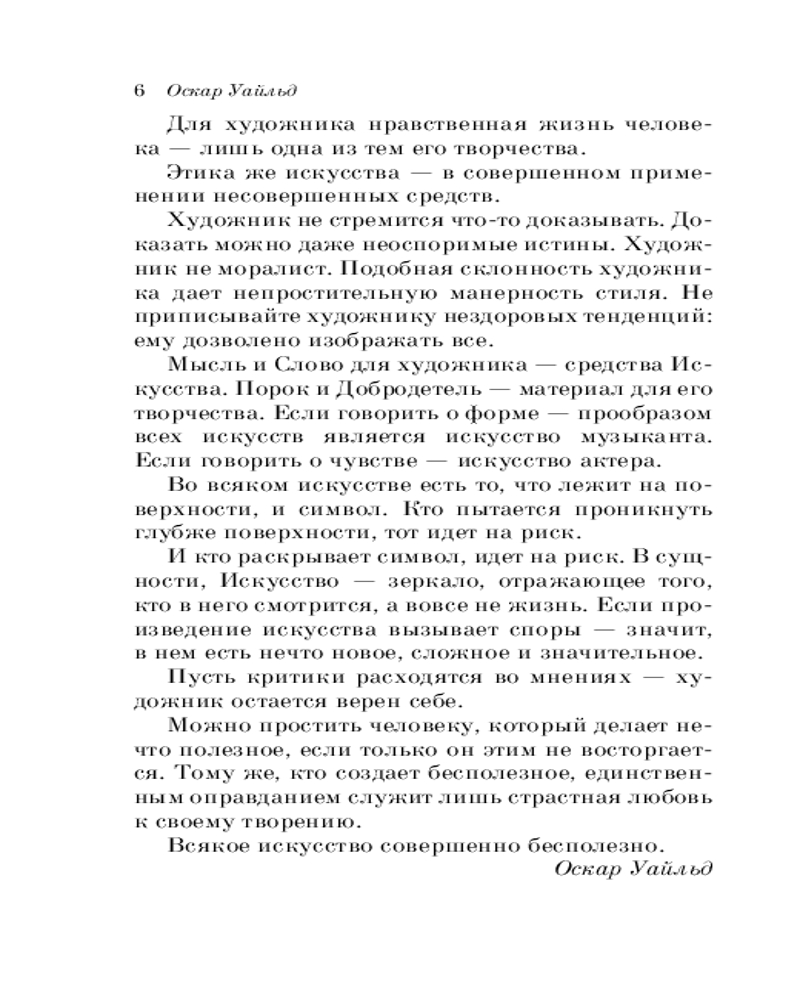 6 Оскар Уайльд

Для художника нравственная жизнь человека — лишь одна из тем его творчества.

Этика же искусства — в совершенном применении несовершенных средств.

Художник не стремится что-то доказывать. Доказать можно даже неоспоримые истины. Художник не моралист. Подобная склонность художника дает непростительную манерность стиля. Не приписывайте художнику нездоровых тенденций: ему дозволено изображать все.

Мысль и Слово для художника — средства Искусства. Порок и Добродетель — материал для его творчества. Если говорить о форме — прообразом всех искусств является искусство музыканта. Если говорить о чувстве — искусство актера.

Во всяком искусстве есть то, что лежит на поверхности, и символ. Кто пытается проникнуть глубже поверхности, тот идет на риск.

И кто раскрывает символ, идет на риск. В сущности, Искусство — зеркало, отражающее того, кто в него смотрится, а вовсе не жизнь. Если произведение искусства вызывает споры — значит, в нем есть нечто новое, сложное и значительное.

Пусть критики расходятся во мнениях — художник остается верен себе.

Можно простить человеку, который делает нечто полезное, если только он этим не восторгается. Тому же, кто создает бесполезное, единственным оправданием служит лишь страстная любовь к своему творению.

Всякое искусство совершенно бесполезно.

Оскар Уайльд